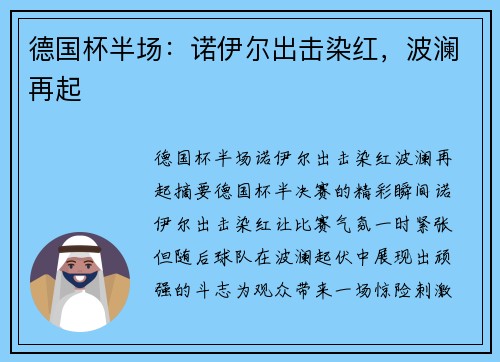 德国杯半场：诺伊尔出击染红，波澜再起

德国杯半场诺伊尔出击染红波澜再起摘要德国杯半决赛的精彩瞬间诺伊尔出击染红让比赛气氛一时紧张但随后球队在波澜起伏中展现出顽强的斗志为观众带来一场惊险刺激